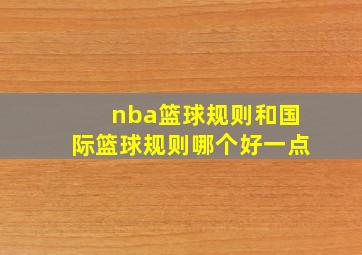 nba篮球规则和国际篮球规则哪个好一点